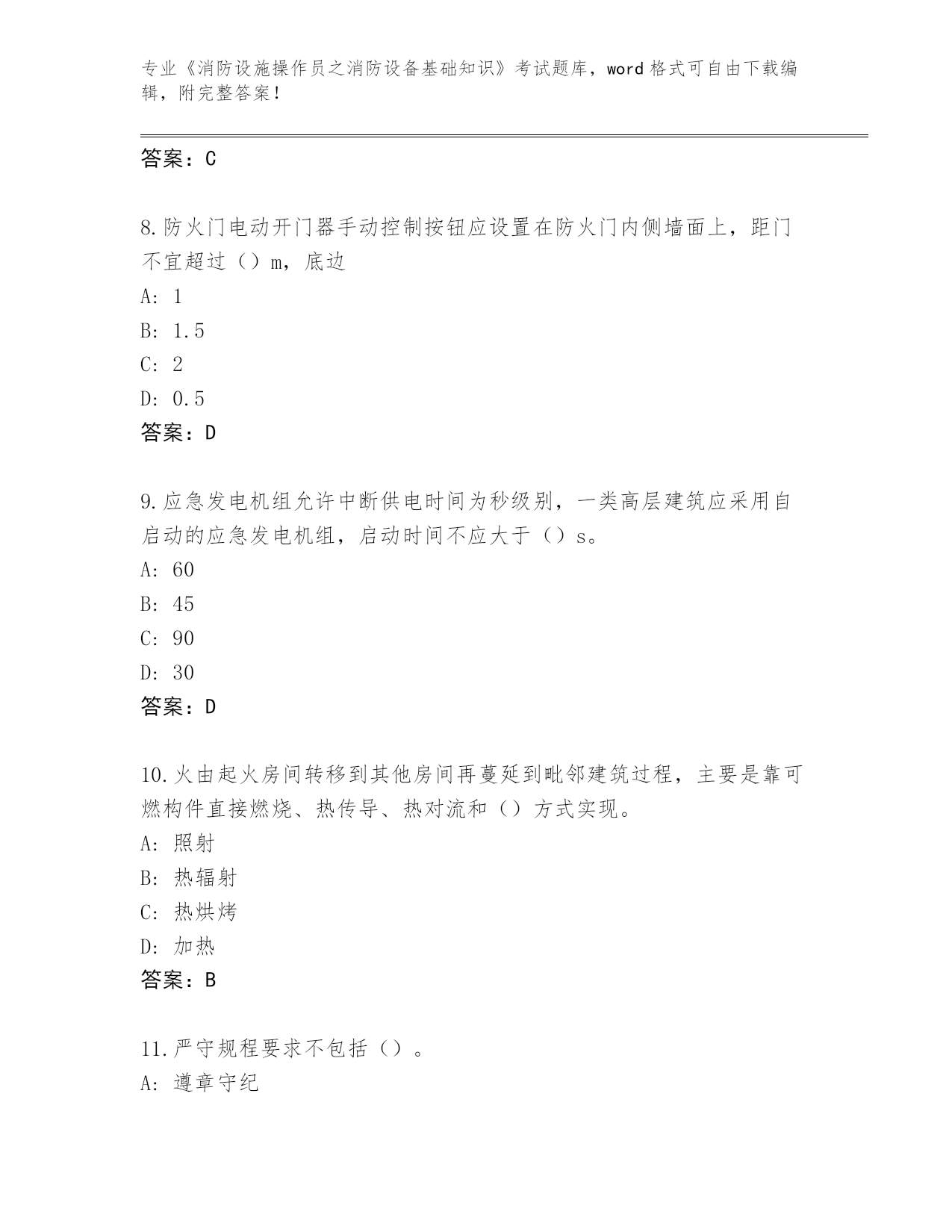 专业《消防设施操作员之消防设备基础知识》考试题库，word 格式可自由下载编辑，附完整答案！

答案：C

8.防火门电动开门器手动控制按钮应设置在防火门内侧墙面上，距门不宜超过（）m，底边

A: 1

B: 1.5

C: 2

D: 0.5

答案：D

9.应急发电机组允许中断供电时间为秒级别，一类高层建筑应采用自启动的应急发电机组，启动时间不应大于（）s。

A: 60

B: 45

C: 90

D: 30

答案：D

10.火由起火房间转移到其他房间再蔓延到毗邻建筑过程，主要是靠可燃构件直接燃烧、热传导、热对流和（）方式实现。

A: 照射

B: 热辐射

C: 热烘烤

D: 加热

答案：B

11.严守规程要求不包括（）。

A: 遵章守纪